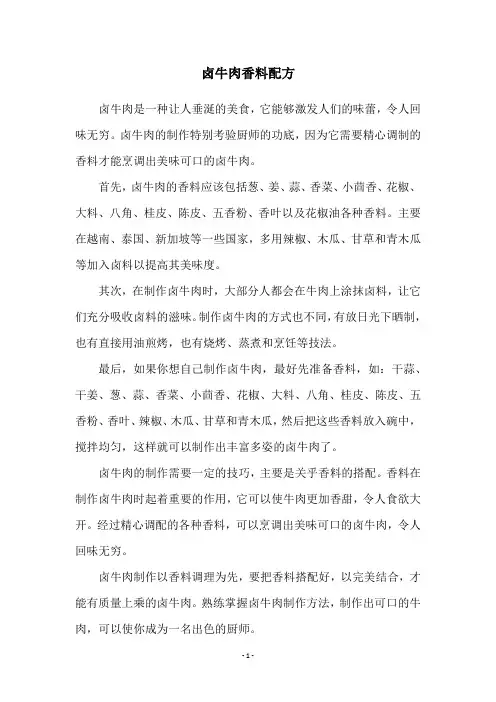 卤牛肉香料配方

卤牛肉是一种让人垂涎的美食，它能够激发人们的味蕾，令人回味无穷。卤牛肉的制作特别考验厨师的功底，因为它需要精心调制的香料才能烹调出美味可口的卤牛肉。

首先，卤牛肉的香料应该包括葱、姜、蒜、香菜、小茴香、花椒、大料、八角、桂皮、陈皮、五香粉、香叶以及花椒油各种香料。主要在越南、泰国、新加坡等一些国家，多用辣椒、木瓜、甘草和青木瓜等加入卤料以提高其美味度。

其次，在制作卤牛肉时，大部分人都会在牛肉上涂抹卤料，让它们充分吸收卤料的滋味。制作卤牛肉的方式也不同，有放日光下晒制，也有直接用油煎烤，也有烧烤、蒸煮和烹饪等技法。

最后，如果你想自己制作卤牛肉，最好先准备香料，如：干蒜、干姜、葱、蒜、香菜、小茴香、花椒、大料、八角、桂皮、陈皮、五香粉、香叶、辣椒、木瓜、甘草和青木瓜，然后把这些香料放入碗中，搅拌均匀，这样就可以制作出丰富多姿的卤牛肉了。

卤牛肉的制作需要一定的技巧，主要是关乎香料的搭配。香料在制作卤牛肉时起着重要的作用，它可以使牛肉更加香甜，令人食欲大开。经过精心调配的各种香料，可以烹调出美味可口的卤牛肉，令人回味无穷。

卤牛肉制作以香料调理为先，要把香料搭配好，以完美结合，才能有质量上乘的卤牛肉。熟练掌握卤牛肉制作方法，制作出可口的牛肉，可以使你成为一名出色的厨师。

- 1 -